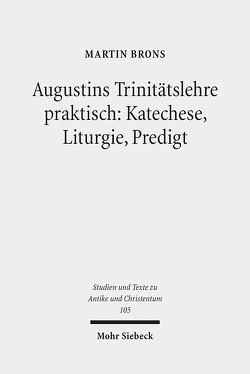 MARTIN BRONS

Augustins Trinitätslehre praktisch: Katechese, Liturgie, Predigt

Studien und Texte zu Antike und Christentum 105

Mohr Siebeck